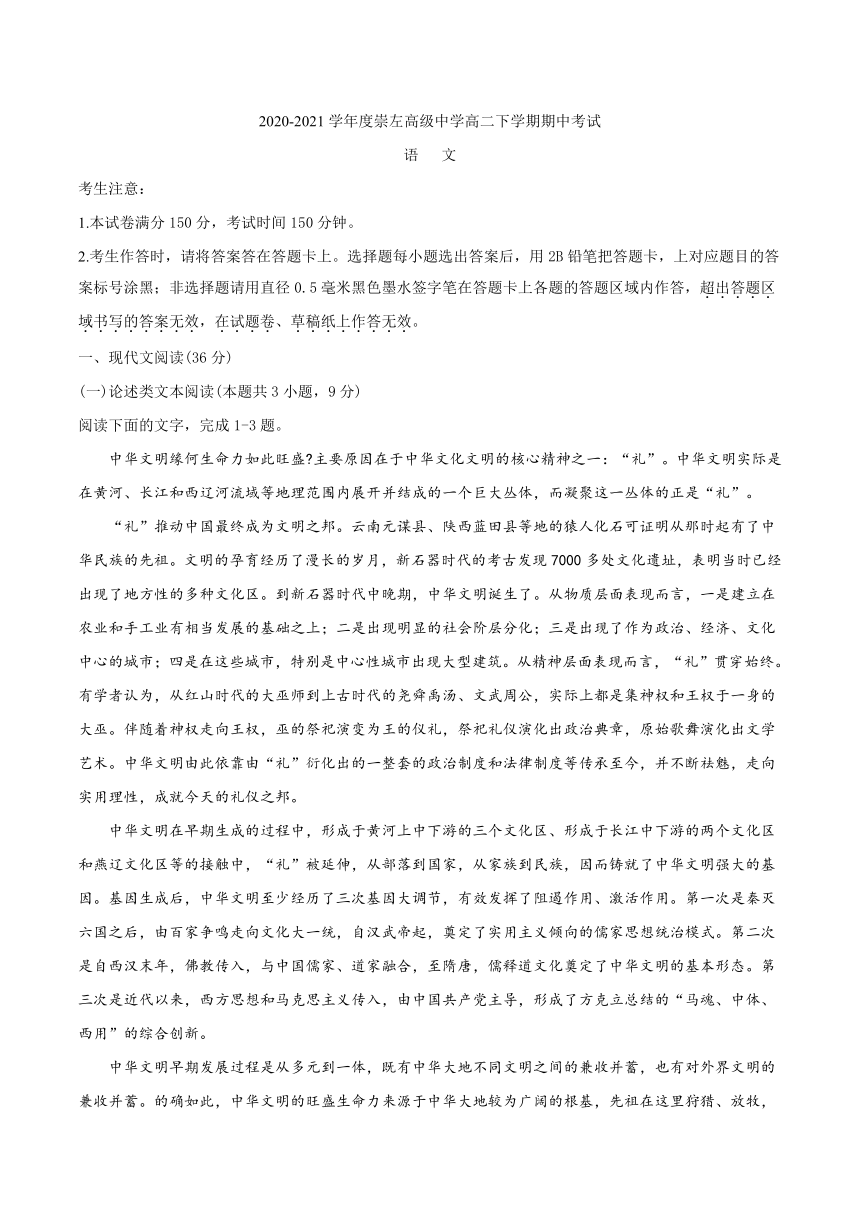 2020-2021 学年度崇左高级中学高二下学期期中考试

语　文

考生注意：

1.本试卷满分 150 分，考试时间 150 分钟。

2.考生作答时，请将答案答在答题卡上。选择题每小题选出答案后，用 2B 铅笔把答题卡，上对应题目的答案标号涂黑；非选择题请用直径 0.5 毫米黑色墨水签字笔在答题卡上各题的答题区域内作答，超出答题区域书写的答案无效，在试题卷、草稿纸上作答无效。

一、现代文阅读(36 分)

(一)论述类文本阅读(本题共 3 小题，9 分)

阅读下面的文字，完成 1-3 题。

中华文明缘何生命力如此旺盛?主要原因在于中华文化文明的核心精神之一：“礼”。中华文明实际是在黄河、长江和西辽河流域等地理范围内展开并结成的一个巨大丛体，而凝聚这一丛体的正是“礼”。

“礼”推动中国最终成为文明之邦。云南元谋县、陕西蓝田县等地的猿人化石可证明从那时起有了中华民族的先祖。文明的孕育经历了漫长的岁月，新石器时代的考古发现 7000 多处文化遗址，表明当时已经出现了地方性的多种文化区。到新石器时代中晚期，中华文明诞生了。从物质层面表现而言，一是建立在农业和手工业有相当发展的基础之上；二是出现明显的社会阶层分化；三是出现了作为政治、经济、文化中心的城市；四是在这些城市，特别是中心性城市出现大型建筑。从精神层面表现而言，“礼”贯穿始终。有学者认为，从红山时代的大巫师到上古时代的尧舜禹汤、文武周公，实际上都是集神权和王权于一身的大巫。伴随着神权走向王权，巫的祭祀演变为王的仪礼，祭祀礼仪演化出政治典章，原始歌舞演化出文学艺术。中华文明由此依靠由“礼”衍化出的一整套的政治制度和法律制度等传承至今，并不断祛魅，走向实用理性，成就今天的礼仪之邦。

中华文明在早期生成的过程中，形成于黄河上中下游的三个文化区、形成于长江中下游的两个文化区和燕辽文化区等的接触中，“礼”被延伸，从部落到国家，从家族到民族，因而铸就了中华文明强大的基因。基因生成后，中华文明至少经历了三次基因大调节，有效发挥了阻遏作用、激活作用。第一次是秦灭六国之后，由百家争鸣走向文化大一统，自汉武帝起，奠定了实用主义倾向的儒家思想统治模式。第二次是自西汉末年，佛教传入，与中国儒家、道家融合，至隋唐，儒释道文化奠定了中华文明的基本形态。第三次是近代以来，西方思想和马克思主义传入，由中国共产党主导，形成了方克立总结的“马魂、中体、西用”的综合创新。

中华文明早期发展过程是从多元到一体，既有中华大地不同文明之间的兼收并蓄，也有对外界文明的兼收并蓄。的确如此，中华文明的旺盛生命力来源于中华大地较为广阔的根基，先祖在这里狩猎、放牧，